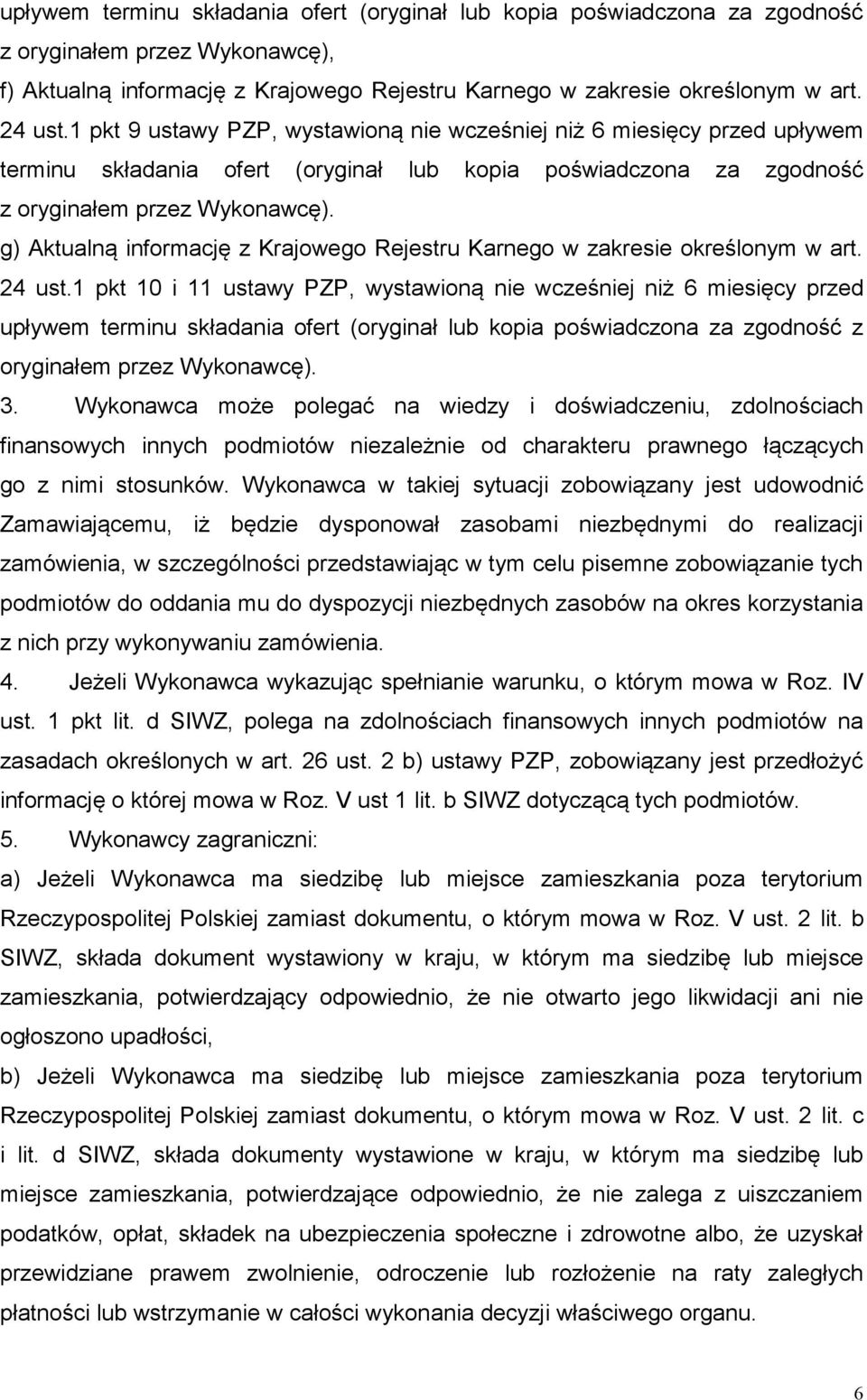 upływem terminu składania ofert (oryginał lub kopia poświadczona za zgodność z oryginałem przez Wykonawcę),
f) Aktualną informację z Krajowego Rejestru Karnego w zakresie określonym w art. 24 ust.1 pkt 9 ustawy PZP, wystawioną nie wcześniej niż 6 miesięcy przed upływem terminu składania ofert (oryginał lub kopia poświadczona za zgodność z oryginałem przez Wykonawcę).
g) Aktualną informację z Krajowego Rejestru Karnego w zakresie określonym w art. 24 ust.1 pkt 10 i 11 ustawy PZP, wystawioną nie wcześniej niż 6 miesięcy przed upływem terminu składania ofert (oryginał lub kopia poświadczona za zgodność z oryginałem przez Wykonawcę).
3. Wykonawca może polegać na wiedzy i doświadczeniu, zdolnościach finansowych innych podmiotów niezależnie od charakteru prawnego łączących go z nimi stosunków. Wykonawca w takiej sytuacji zobowiązany jest udowodnić Zamawiającemu, iż będzie dysponował zasobami niezbędnymi do realizacji zamówienia, w szczególności przedstawiając w tym celu pisemne zobowiązanie tych podmiotów do oddania mu do dyspozycji niezbędnych zasobów na okres korzystania z nich przy wykonywaniu zamówienia.
4. Jeżeli Wykonawca wykazując spełnianie warunku, o którym mowa w Roz. IV ust. 1 pkt lit. d SIWZ, polega na zdolnościach finansowych innych podmiotów na zasadach określonych w art. 26 ust. 2 b) ustawy PZP, zobowiązany jest przedłożyć informację o której mowa w Roz. V ust 1 lit. b SIWZ dotyczącą tych podmiotów.
5. Wykonawcy zagraniczni:
a) Jeżeli Wykonawca ma siedzibę lub miejsce zamieszkania poza terytorium Rzeczypospolitej Polskiej zamiast dokumentu, o którym mowa w Roz. V ust. 2 lit. b SIWZ, składa dokument wystawiony w kraju, w którym ma siedzibę lub miejsce zamieszkania, potwierdzający odpowiednio, że nie otwarto jego likwidacji ani nie ogłoszono upadłości,
b) Jeżeli Wykonawca ma siedzibę lub miejsce zamieszkania poza terytorium Rzeczypospolitej Polskiej zamiast dokumentu, o którym mowa w Roz. V ust. 2 lit. c i lit. d SIWZ, składa dokumenty wystawione w kraju, w którym ma siedzibę lub miejsce zamieszkania, potwierdzające odpowiednio, że nie zalega z uiszczaniem podatków, opłat, składek na ubezpieczenia społeczne i zdrowotne albo, że uzyskał przewidziane prawem zwolnienie, odroczenie lub rozłożenie na raty zaległych płatności lub wstrzymanie w całości wykonania decyzji właściwego organu.

6